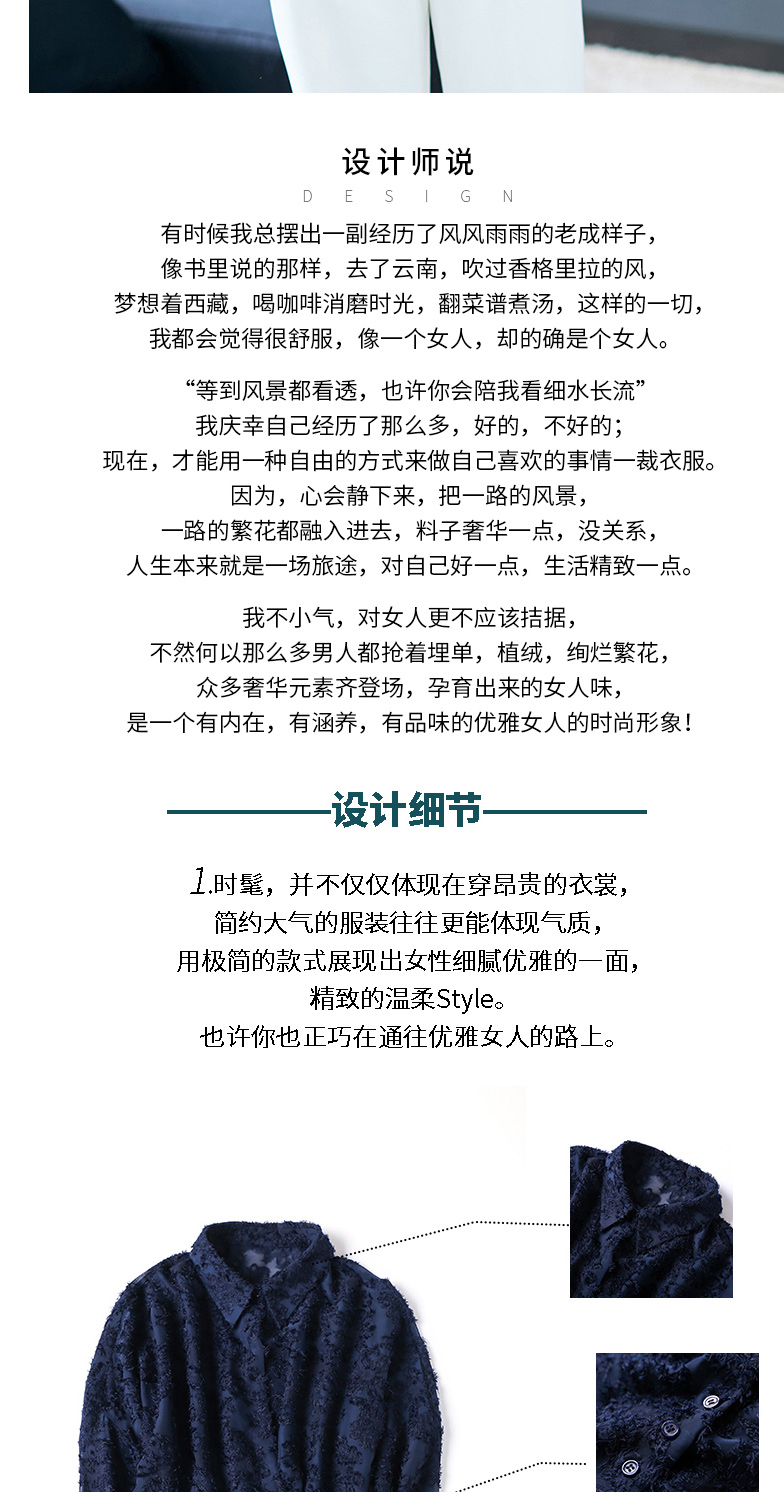 设计师说

DESIGN

有时候我总摆出一副经历了风风雨雨的老成样子，
像书里说的那样，去了云南，吹过香格里拉的风，
梦想着西藏，喝咖啡消磨时光，翻菜谱煮汤，这样的一切，
我都会觉得很舒服，像一个女人，却的确是个女人。

“等到风景都看透，也许你会陪我看细水长流”
我庆幸自己经历了那么多，好的，不好的；
现在，才能用一种自由的方式来做自己喜欢的事情一裁衣服。
因为，心会静下来，把一路的风景，
一路的繁花都融入进去，料子奢华一点，没关系，
人生本来就是一场旅途，对自己好一点，生活精致一点。

我不小气，对女人更不应该拮据，
不然何以那么多男人都抢着埋单，植绒，绚烂繁花，
众多奢华元素齐登场，孕育出来的女人味，
是一个有内在，有涵养，有品味的优雅女人的时尚形象！

设计细节

1.时髦，并不仅仅体现在穿昂贵的衣裳，
简约大气的服装往往更能体现气质，
用极简的款式展现出女性细腻优雅的一面，
精致的温柔Style。
也许你也正巧在通往优雅女人的路上。